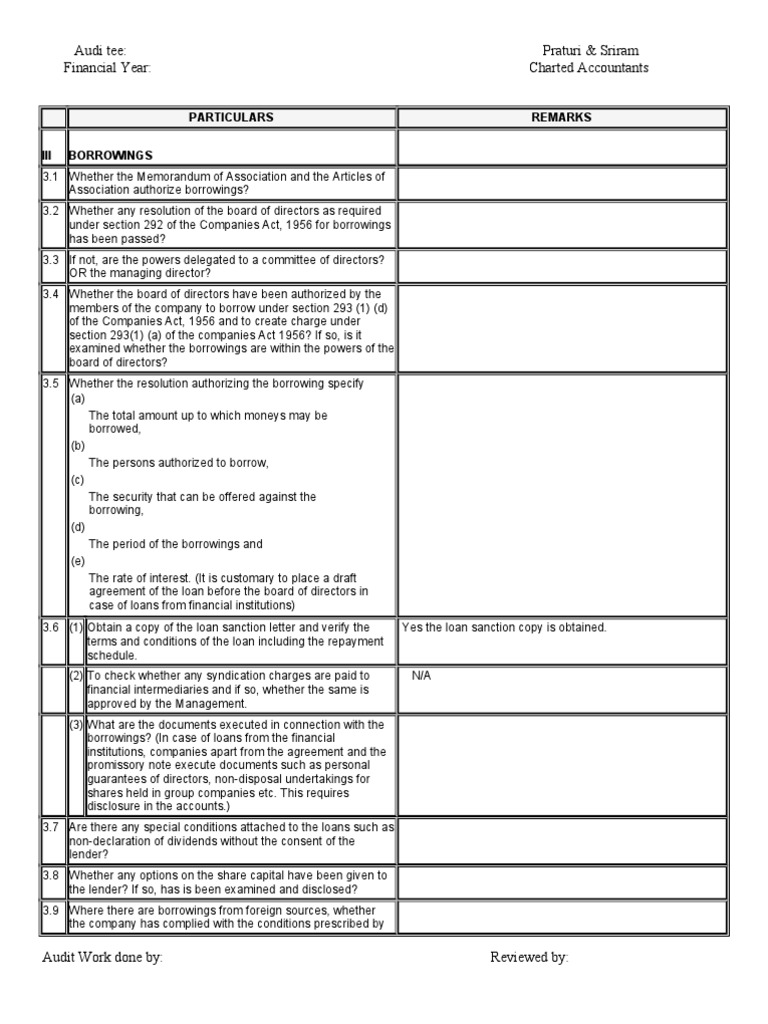 Audi tee:
Financial Year:

Praturi & Sriram
Charted Accountants

| | PARTICULARS | REMARKS |
|---|---|---|
| III | BORROWINGS | |
| 3.1 | Whether the Memorandum of Association and the Articles of Association authorize borrowings? | |
| 3.2 | Whether any resolution of the board of directors as required under section 292 of the Companies Act, 1956 for borrowings has been passed? | |
| 3.3 | If not, are the powers delegated to a committee of directors? OR the managing director? | |
| 3.4 | Whether the board of directors have been authorized by the members of the company to borrow under section 293 (1) (d) of the Companies Act, 1956 and to create charge under section 293(1) (a) of the companies Act 1956? If so, is it examined whether the borrowings are within the powers of the board of directors? | |
| 3.5 | Whether the resolution authorizing the borrowing specify (a) The total amount up to which moneys may be borrowed, (b) The persons authorized to borrow, (c) The security that can be offered against the borrowing, (d) The period of the borrowings and (e) The rate of interest. (It is customary to place a draft agreement of the loan before the board of directors in case of loans from financial institutions) | |
| 3.6 | (1) Obtain a copy of the loan sanction letter and verify the terms and conditions of the loan including the repayment schedule. | Yes the loan sanction copy is obtained. |
| | (2) To check whether any syndication charges are paid to financial intermediaries and if so, whether the same is approved by the Management. | N/A |
| | (3) What are the documents executed in connection with the borrowings? (In case of loans from the financial institutions, companies apart from the agreement and the promissory note execute documents such as personal guarantees of directors, non-disposal undertakings for shares held in group companies etc. This requires disclosure in the accounts.) | |
| 3.7 | Are there any special conditions attached to the loans such as non-declaration of dividends without the consent of the lender? | |
| 3.8 | Whether any options on the share capital have been given to the lender? If so, has is been examined and disclosed? | |
| 3.9 | Where there are borrowings from foreign sources, whether the company has complied with the conditions prescribed by | |

Audit Work done by:

Reviewed by: